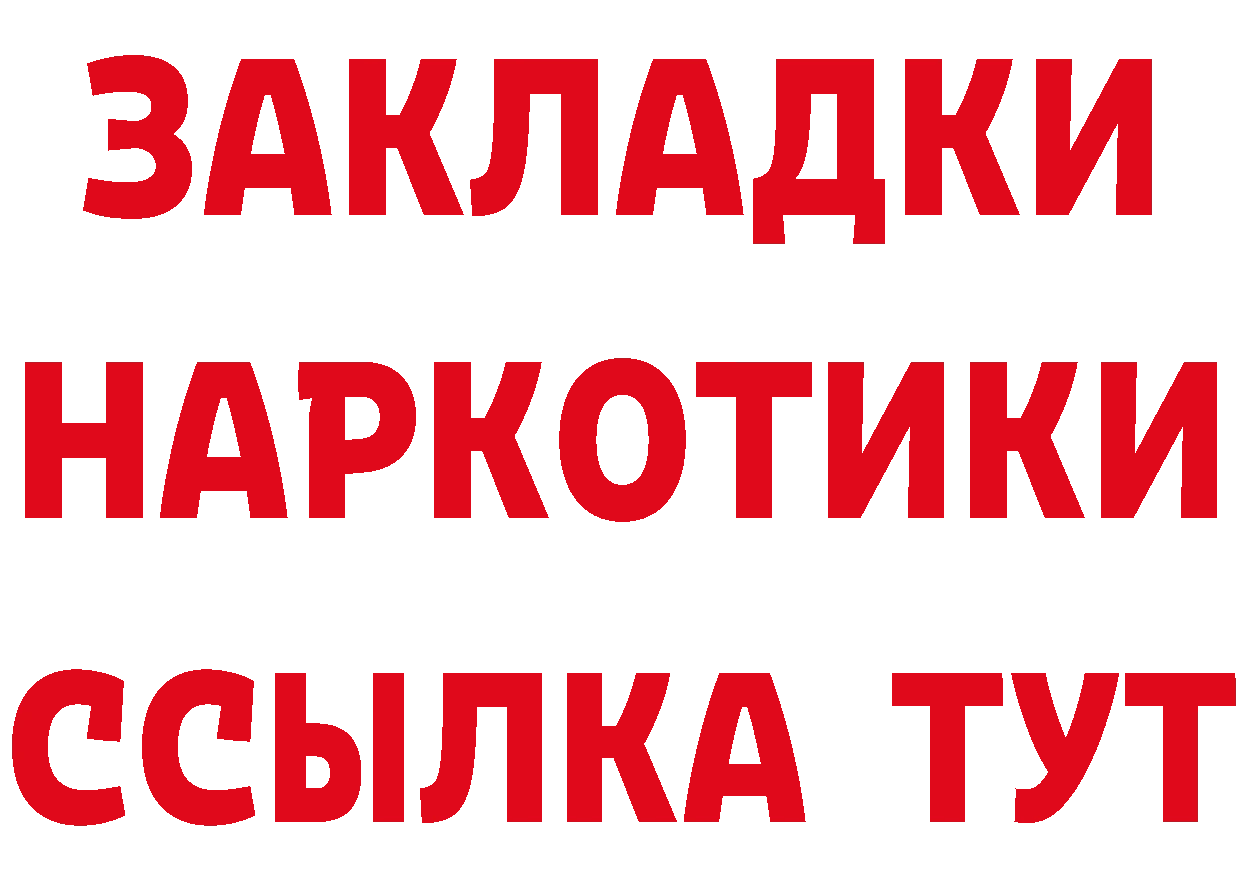 ЗАКЛАДКИ
НАРКОТИКИ
ССЫЛКА ТУТ